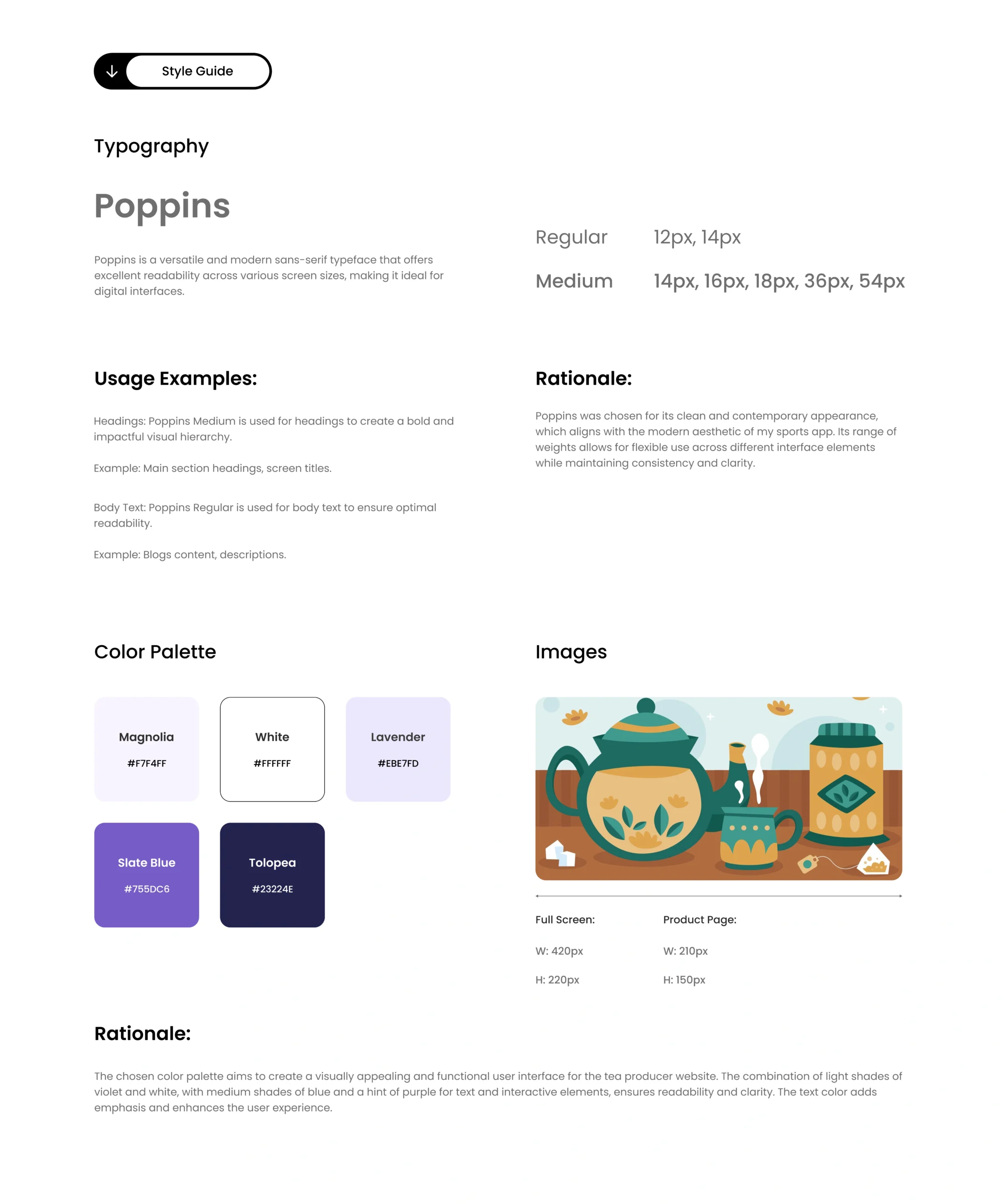 Style Guide

Typography

Poppins

Poppins is a versatile and modern sans-serif typeface that offers excellent readability across various screen sizes, making it ideal for digital interfaces.

Regular 12px, 14px

Medium 14px, 16px, 18px, 36px, 54px

Usage Examples:

Headings: Poppins Medium is used for headings to create a bold and impactful visual hierarchy.

Example: Main section headings, screen titles.

Body Text: Poppins Regular is used for body text to ensure optimal readability.

Example: Blogs content, descriptions.

Rationale:

Poppins was chosen for its clean and contemporary appearance, which aligns with the modern aesthetic of my sports app. Its range of weights allows for flexible use across different interface elements while maintaining consistency and clarity.

Color Palette

Magnolia
#F7F4FF

White
#FFFFFF

Lavender
#EBE7FD

Slate Blue
#755DC6

Tolopea
#23224E

Images

Full Screen:

W: 420px

H: 220px

Product Page:

W: 210px

H: 150px

Rationale:

The chosen color palette aims to create a visually appealing and functional user interface for the tea producer website. The combination of light shades of violet and white, with medium shades of blue and a hint of purple for text and interactive elements, ensures readability and clarity. The text color adds emphasis and enhances the user experience.